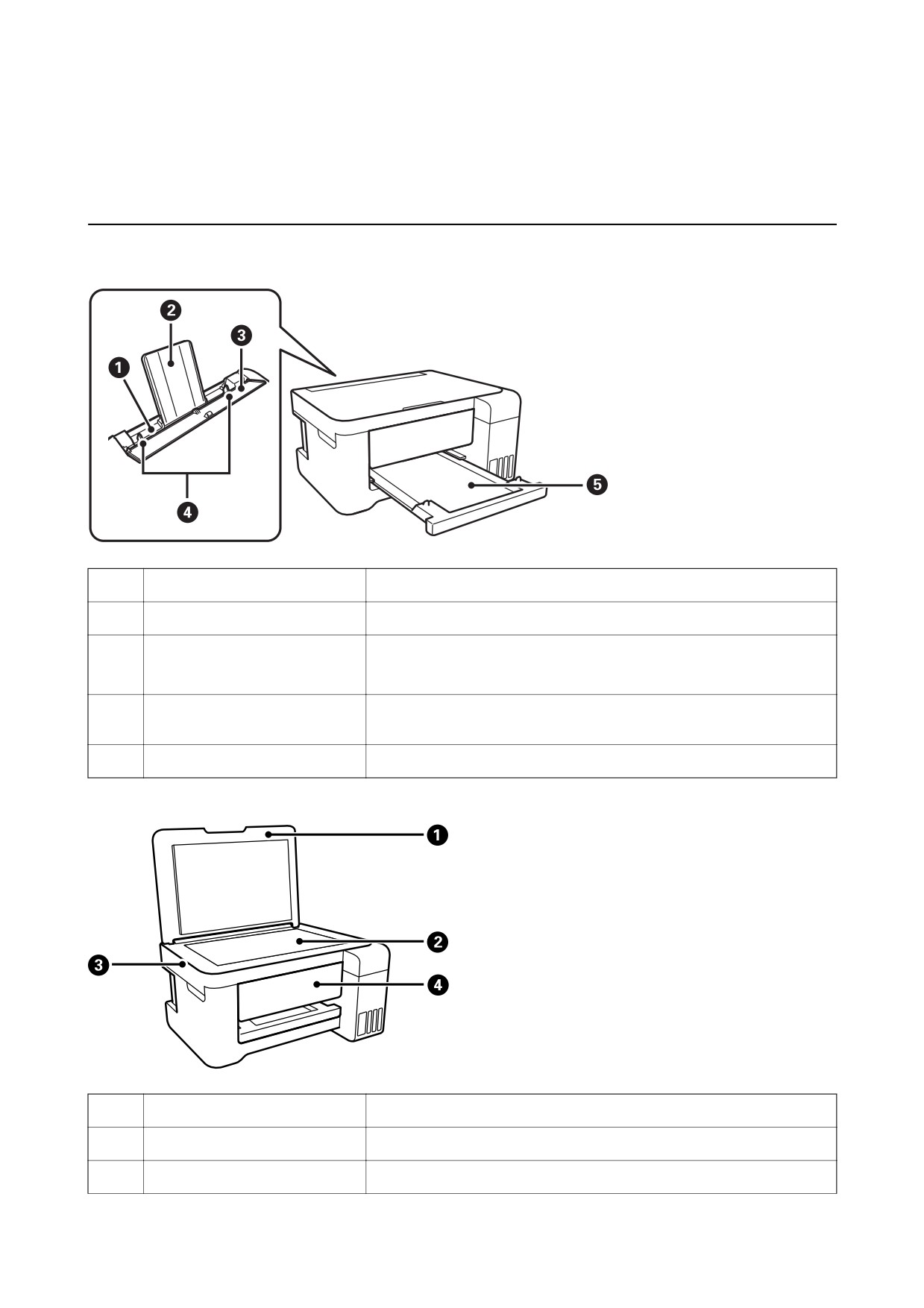 1

2

3

4

5

1

2

3

4